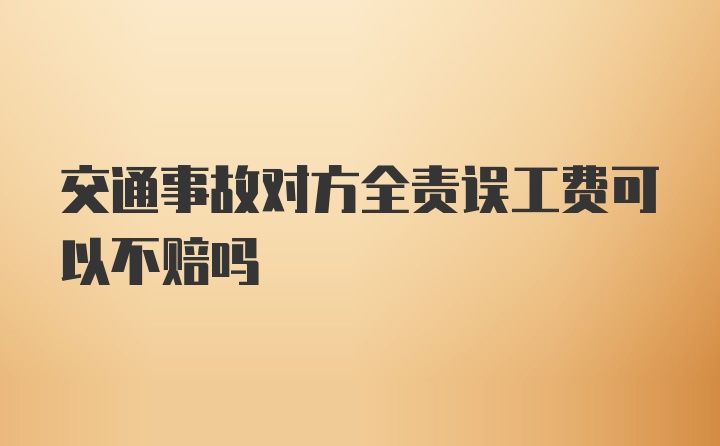 交通事故对方全责误工费可以不赔吗